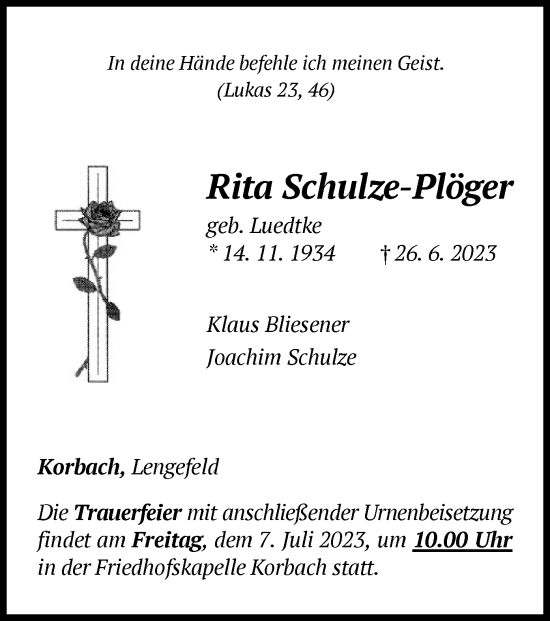 In deine Hände befehle ich meinen Geist.
(Lukas 23, 46)

Rita Schulze-Plöger

geb. Luedtke
* 14. 11. 1934 † 26. 6. 2023

Klaus Bliesener
Joachim Schulze

Korbach, Lengefeld

Die Trauerfeier mit anschließender Urnenbeisetzung findet am Freitag, dem 7. Juli 2023, um 10.00 Uhr in der Friedhofskapelle Korbach statt.